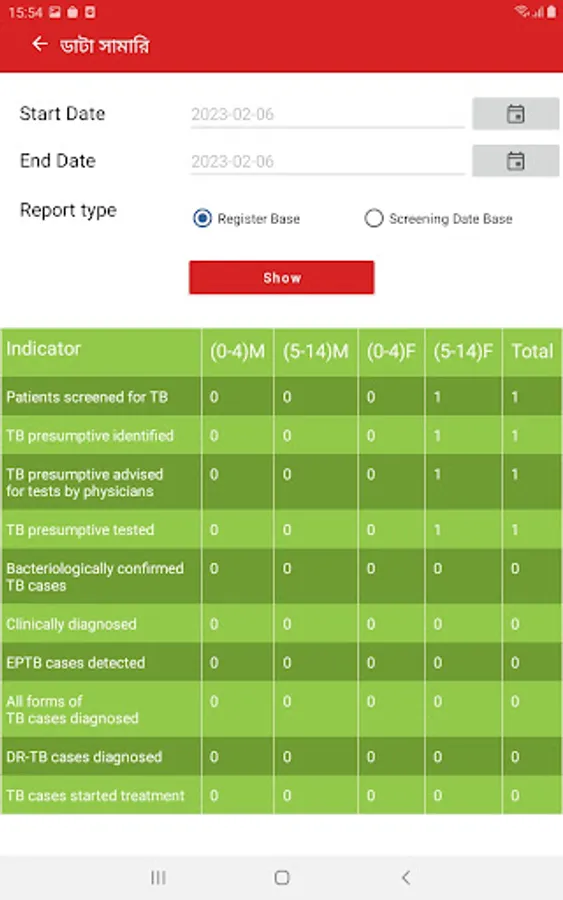 15:54

ডাটা সামারি

Start Date 2023-02-06

End Date 2023-02-06

Report type

Register Base

Screening Date Base

Show

| Indicator | (0-4)M | (5-14)M | (0-4)F | (5-14)F | Total |
|---|---|---|---|---|---|
| Patients screened for TB | 0 | 0 | 0 | 1 | 1 |
| TB presumptive identified | 0 | 0 | 0 | 1 | 1 |
| TB presumptive advised for tests by physicians | 0 | 0 | 0 | 1 | 1 |
| TB presumptive tested | 0 | 0 | 0 | 1 | 1 |
| Bacteriologically confirmed TB cases | 0 | 0 | 0 | 0 | 0 |
| Clinically diagnosed | 0 | 0 | 0 | 0 | 0 |
| EPTB cases detected | 0 | 0 | 0 | 0 | 0 |
| All forms of TB cases diagnosed | 0 | 0 | 0 | 0 | 0 |
| DR-TB cases diagnosed | 0 | 0 | 0 | 0 | 0 |
| TB cases started treatment | 0 | 0 | 0 | 0 | 0 |